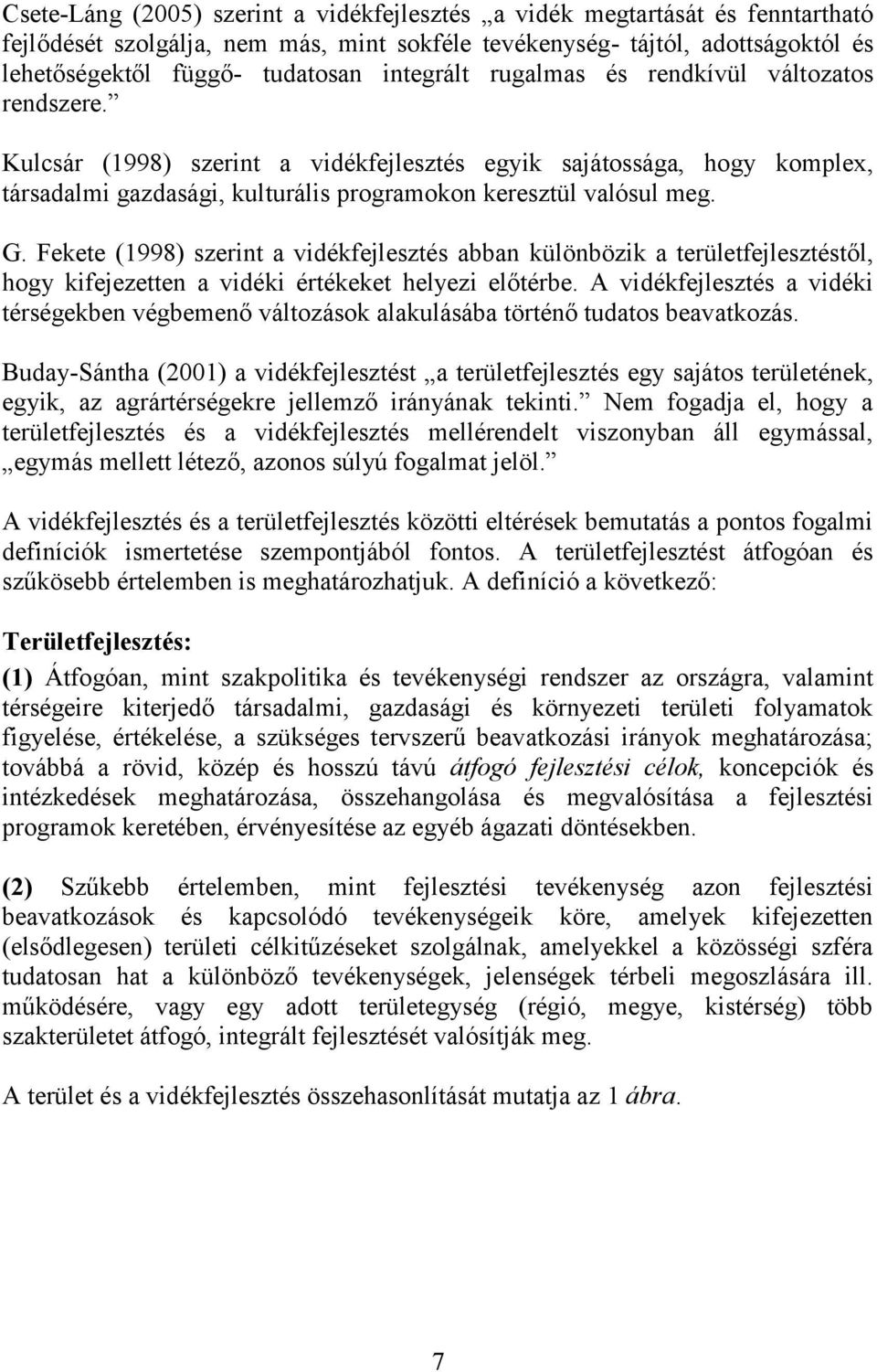 Csete-Láng (2005) szerint a vidékfejlesztés „a vidék megtartását és fenntartható fejlődését szolgálja, nem más, mint sokféle tevékenység- tájtól, adottságoktól és lehetőségektől függő- tudatosan integrált rugalmas és rendkívül változatos rendszere.”

Kulcsár (1998) szerint a vidékfejlesztés egyik sajátossága, hogy komplex, társadalmi gazdasági, kulturális programokon keresztül valósul meg.

G. Fekete (1998) szerint a vidékfejlesztés abban különbözik a területfejlesztéstől, hogy kifejezetten a vidéki értékeket helyezi előtérbe. A vidékfejlesztés a vidéki térségekben végbemenő változások alakulásába történő tudatos beavatkozás.

Buday-Sántha (2001) a vidékfejlesztést „a területfejlesztés egy sajátos területének, egyik, az agrártérségekre jellemző irányának tekinti.” Nem fogadja el, hogy a területfejlesztés és a vidékfejlesztés mellérendelt viszonyban áll egymással, „egymás mellett létező, azonos súlyú fogalmat jelöl.”

A vidékfejlesztés és a területfejlesztés közötti eltérések bemutatás a pontos fogalmi definíciók ismertetése szempontjából fontos. A területfejlesztést átfogóan és szűkösebb értelemben is meghatározhatjuk. A definíció a következő:

Területfejlesztés:

(1) Átfogóan, mint szakpolitika és tevékenységi rendszer az országra, valamint térségeire kiterjedő társadalmi, gazdasági és környezeti területi folyamatok figyelése, értékelése, a szükséges tervszerű beavatkozási irányok meghatározása; továbbá a rövid, közép és hosszú távú átfogó fejlesztési célok, koncepciók és intézkedések meghatározása, összehangolása és megvalósítása a fejlesztési programok keretében, érvényesítése az egyéb ágazati döntésekben.

(2) Szűkebb értelemben, mint fejlesztési tevékenység azon fejlesztési beavatkozások és kapcsolódó tevékenységeik köre, amelyek kifejezetten (elsődlegesen) területi célkitűzéseket szolgálnak, amelyekkel a közösségi szféra tudatosan hat a különböző tevékenységek, jelenségek térbeli megoszlására ill. működésére, vagy egy adott területegység (régió, megye, kistérség) több szakterületet átfogó, integrált fejlesztését valósítják meg.

A terület és a vidékfejlesztés összehasonlítását mutatja az 1 ábra.

7